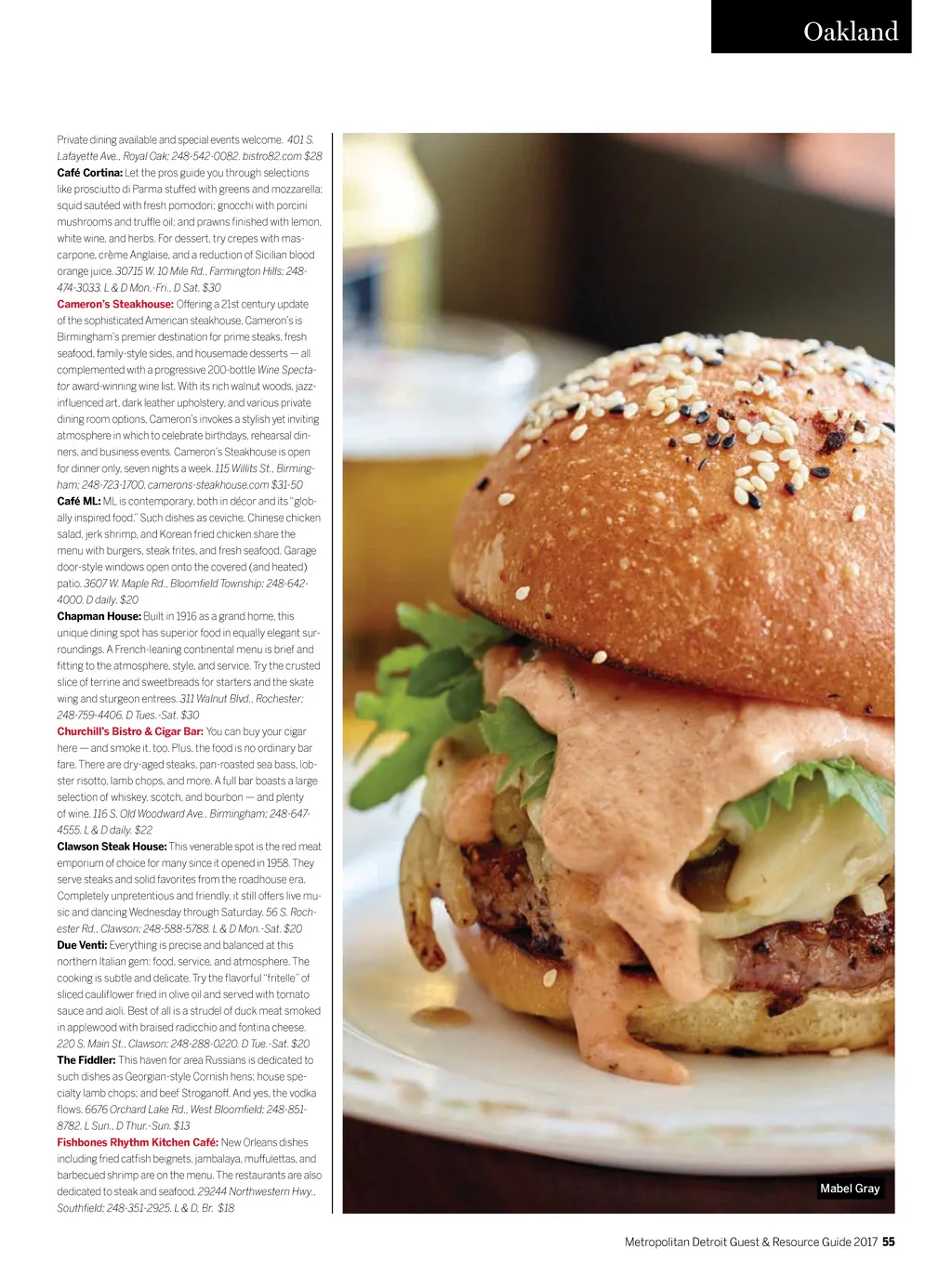 Oakland

Private dining available and special events welcome. 401 S. Lafayette Ave., Royal Oak; 248-542-0082. bistro82.com $28

Café Cortina: Let the pros guide you through selections like prosciutto di Parma stuffed with greens and mozzarella; squid sautéed with fresh pomodori; gnocchi with porcini mushrooms and truffle oil; and prawns finished with lemon, white wine, and herbs. For dessert, try crepes with mascarpone, crème Anglaise, and a reduction of Sicilian blood orange juice. 30715 W. 10 Mile Rd., Farmington Hills; 248-474-3033. L & D Mon.-Fri., D Sat. $30

Cameron's Steakhouse: Offering a 21st century update of the sophisticated American steakhouse, Cameron's is Birmingham's premier destination for prime steaks, fresh seafood, family-style sides, and housemade desserts — all complemented with a progressive 200-bottle Wine Spectator award-winning wine list. With its rich walnut woods, jazz-influenced art, dark leather upholstery, and various private dining room options, Cameron's invokes a stylish yet inviting atmosphere in which to celebrate birthdays, rehearsal dinners, and business events. Cameron's Steakhouse is open for dinner only, seven nights a week. 115 Willits St., Birmingham; 248-723-1700. camerons-steakhouse.com $31-50

Café ML: ML is contemporary, both in décor and its "globally inspired food." Such dishes as ceviche, Chinese chicken salad, jerk shrimp, and Korean fried chicken share the menu with burgers, steak frites, and fresh seafood. Garage door-style windows open onto the covered (and heated) patio. 3607 W. Maple Rd., Bloomfield Township; 248-642-4000. D daily. $20

Chapman House: Built in 1916 as a grand home, this unique dining spot has superior food in equally elegant surroundings. A French-leaning continental menu is brief and fitting to the atmosphere, style, and service. Try the crusted slice of terrine and sweetbreads for starters and the skate wing and sturgeon entrees. 311 Walnut Blvd., Rochester; 248-759-4406. D Tues.-Sat. $30

Churchill's Bistro & Cigar Bar: You can buy your cigar here — and smoke it, too. Plus, the food is no ordinary bar fare. There are dry-aged steaks, pan-roasted sea bass, lobster risotto, lamb chops, and more. A full bar boasts a large selection of whiskey, scotch, and bourbon — and plenty of wine. 116 S. Old Woodward Ave., Birmingham; 248-647-4555. L & D daily. $22

Clawson Steak House: This venerable spot is the red meat emporium of choice for many since it opened in 1958. They serve steaks and solid favorites from the roadhouse era. Completely unpretentious and friendly, it still offers live music and dancing Wednesday through Saturday. 56 S. Rochester Rd., Clawson; 248-588-5788. L & D Mon.-Sat. $20

Due Venti: Everything is precise and balanced at this northern Italian gem: food, service, and atmosphere. The cooking is subtle and delicate. Try the flavorful "fritelle" of sliced cauliflower fried in olive oil and served with tomato sauce and aioli. Best of all is a strudel of duck meat smoked in applewood with braised radicchio and fontina cheese. 220 S. Main St., Clawson; 248-288-0220. D Tue.-Sat. $20

The Fiddler: This haven for area Russians is dedicated to such dishes as Georgian-style Cornish hens; house specialty lamb chops; and beef Stroganoff. And yes, the vodka flows. 6676 Orchard Lake Rd., West Bloomfield; 248-851-8782. L Sun., D Thur.-Sun. $13

Fishbones Rhythm Kitchen Café: New Orleans dishes including fried catfish beignets, jambalaya, muffulettas, and barbecued shrimp are on the menu. The restaurants are also dedicated to steak and seafood. 29244 Northwestern Hwy., Southfield; 248-351-2925. L & D, Br. $18

Mabel Gray

Metropolitan Detroit Guest & Resource Guide 2017 55